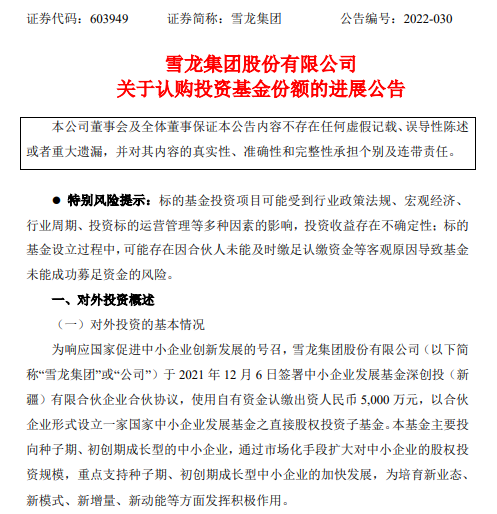 证券代码：603949　　证券简称：雪龙集团　　公告编号：2022-030

雪龙集团股份有限公司
关于认购投资基金份额的进展公告

本公司董事会及全体董事保证本公告内容不存在任何虚假记载、误导性陈述或者重大遗漏，并对其内容的真实性、准确性和完整性承担个别及连带责任。

● 特别风险提示：标的基金投资项目可能受到行业政策法规、宏观经济、行业周期、投资标的运营管理等多种因素的影响，投资收益存在不确定性；标的基金设立过程中，可能存在因合伙人未能及时缴足认缴资金等客观原因导致基金未能成功募足资金的风险。

一、对外投资概述

（一）对外投资的基本情况

为响应国家促进中小企业创新发展的号召，雪龙集团股份有限公司（以下简称“雪龙集团”或“公司”）于 2021 年 12 月 6 日签署中小企业发展基金深创投（新疆）有限合伙企业合伙协议，使用自有资金认缴出资人民币 5,000 万元，以合伙企业形式设立一家国家中小企业发展基金之直接股权投资子基金。本基金主要投向种子期、初创期成长型的中小企业，通过市场化手段扩大对中小企业的股权投资规模，重点支持种子期、初创期成长型中小企业的加快发展，为培育新业态、新模式、新增量、新动能等方面发挥积极作用。